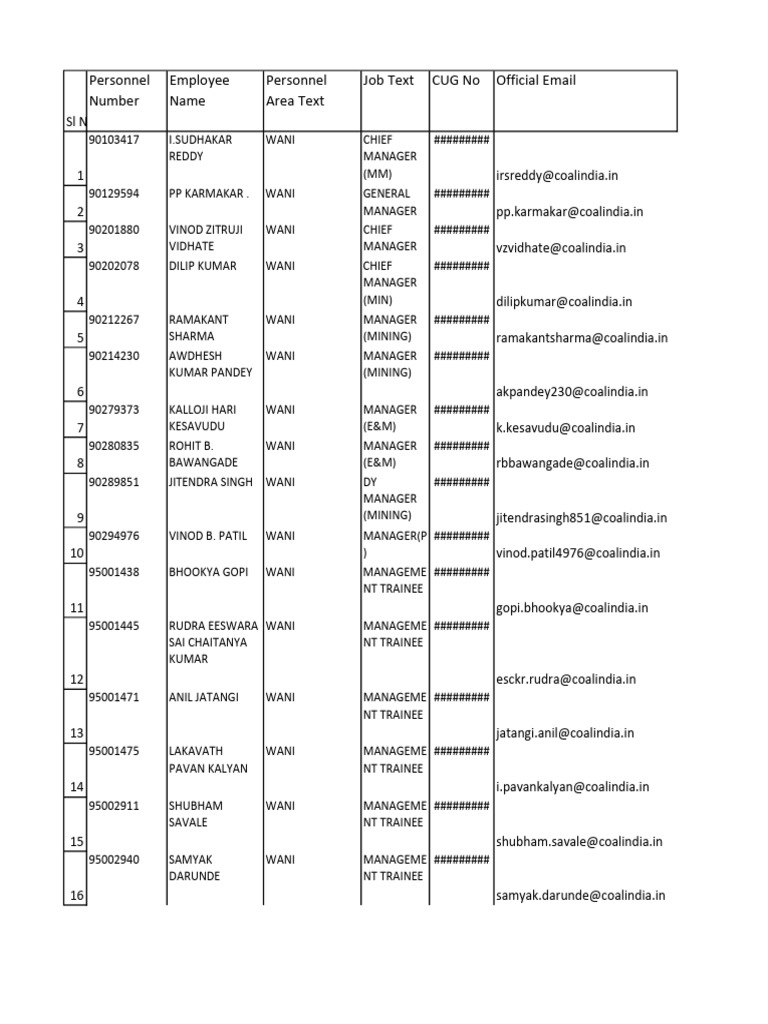 | Sl N | Personnel Number | Employee Name | Personnel Area Text | Job Text | CUG No | Official Email |
|---|---|---|---|---|---|---|
| 1 | 90103417 | I.SUDHAKAR REDDY | WANI | CHIEF MANAGER (MM) | ######### | irsreddy@coalindia.in |
| 2 | 90129594 | PP KARMAKAR . | WANI | GENERAL MANAGER | ######### | pp.karmakar@coalindia.in |
| 3 | 90201880 | VINOD ZITRUJI VIDHATE | WANI | CHIEF MANAGER | ######### | vzvidhate@coalindia.in |
| 4 | 90202078 | DILIP KUMAR | WANI | CHIEF MANAGER (MIN) | ######### | dilipkumar@coalindia.in |
| 5 | 90212267 | RAMAKANT SHARMA | WANI | MANAGER (MINING) | ######### | ramakantsharma@coalindia.in |
| 6 | 90214230 | AWDHESH KUMAR PANDEY | WANI | MANAGER (MINING) | ######### | akpandey230@coalindia.in |
| 7 | 90279373 | KALLOJI HARI KESAVUDU | WANI | MANAGER (E&M) | ######### | k.kesavudu@coalindia.in |
| 8 | 90280835 | ROHIT B. BAWANGADE | WANI | MANAGER (E&M) | ######### | rbbawangade@coalindia.in |
| 9 | 90289851 | JITENDRA SINGH | WANI | DY MANAGER (MINING) | ######### | jitendrasingh851@coalindia.in |
| 10 | 90294976 | VINOD B. PATIL | WANI | MANAGER(P) | ######### | vinod.patil4976@coalindia.in |
| 11 | 95001438 | BHOOKYA GOPI | WANI | MANAGEMENT TRAINEE | ######### | gopi.bhookya@coalindia.in |
| 12 | 95001445 | RUDRA EESWARA SAI CHAITANYA KUMAR | WANI | MANAGEMENT TRAINEE | ######### | esckr.rudra@coalindia.in |
| 13 | 95001471 | ANIL JATANGI | WANI | MANAGEMENT TRAINEE | ######### | jatangi.anil@coalindia.in |
| 14 | 95001475 | LAKAVATH PAVAN KALYAN | WANI | MANAGEMENT TRAINEE | ######### | i.pavankalyan@coalindia.in |
| 15 | 95002911 | SHUBHAM SAVALE | WANI | MANAGEMENT TRAINEE | ######### | shubham.savale@coalindia.in |
| 16 | 95002940 | SAMYAK DARUNDE | WANI | MANAGEMENT TRAINEE | ######### | samyak.darunde@coalindia.in |